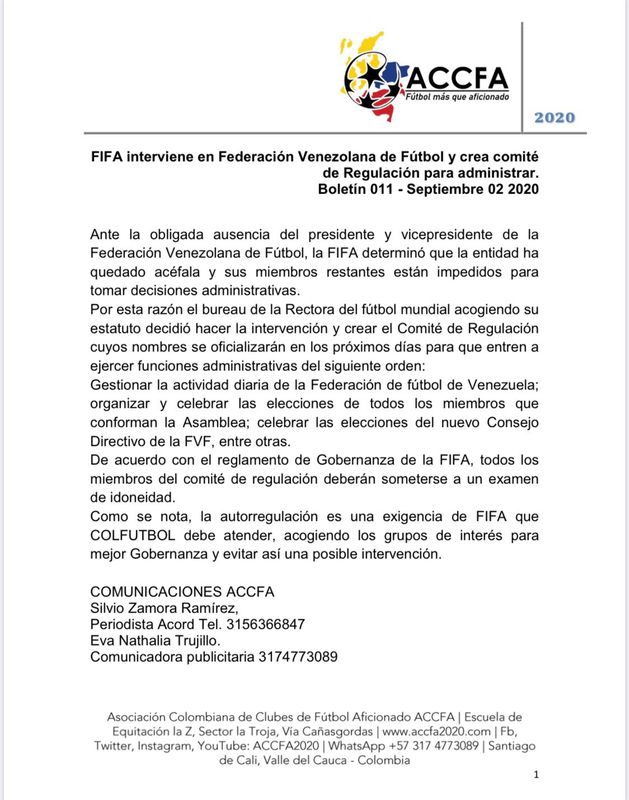 ACCFA
Fútbol más que aficionado

2020

FIFA interviene en Federación Venezolana de Fútbol y crea comité de Regulación para administrar.
Boletín 011 - Septiembre 02 2020

Ante la obligada ausencia del presidente y vicepresidente de la Federación Venezolana de Fútbol, la FIFA determinó que la entidad ha quedado acéfala y sus miembros restantes están impedidos para tomar decisiones administrativas.
Por esta razón el bureau de la Rectora del fútbol mundial acogiendo su estatuto decidió hacer la intervención y crear el Comité de Regulación cuyos nombres se oficializarán en los próximos días para que entren a ejercer funciones administrativas del siguiente orden:
Gestionar la actividad diaria de la Federación de fútbol de Venezuela; organizar y celebrar las elecciones de todos los miembros que conforman la Asamblea; celebrar las elecciones del nuevo Consejo Directivo de la FVF, entre otras.
De acuerdo con el reglamento de Gobernanza de la FIFA, todos los miembros del comité de regulación deberán someterse a un examen de idoneidad.
Como se nota, la autorregulación es una exigencia de FIFA que COLFUTBOL debe atender, acogiendo los grupos de interés para mejor Gobernanza y evitar así una posible intervención.

COMUNICACIONES ACCFA
Silvio Zamora Ramírez,
Periodista Acord Tel. 3156366847
Eva Nathalia Trujillo.
Comunicadora publicitaria 3174773089

Asociación Colombiana de Clubes de Fútbol Aficionado ACCFA | Escuela de Equitación la Z, Sector la Troja, Vía Cañasgordas | www.accfa2020.com | Fb, Twitter, Instagram, YouTube: ACCFA2020 | WhatsApp +57 317 4773089 | Santiago de Cali, Valle del Cauca - Colombia

1